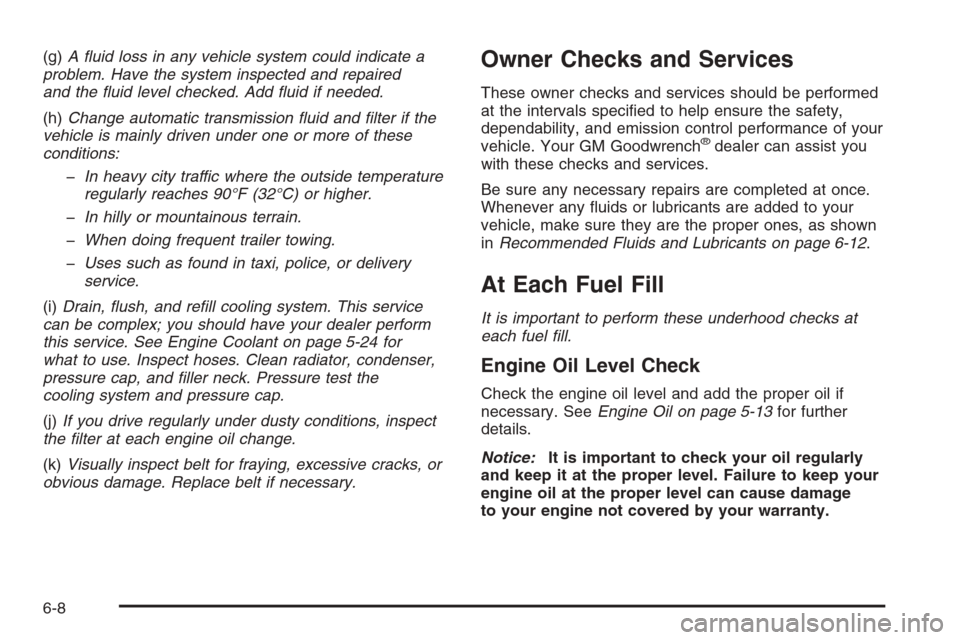 (g) A fluid loss in any vehicle system could indicate a problem. Have the system inspected and repaired and the fluid level checked. Add fluid if needed.

(h) Change automatic transmission fluid and filter if the vehicle is mainly driven under one or more of these conditions:

– In heavy city traffic where the outside temperature regularly reaches 90°F (32°C) or higher.

– In hilly or mountainous terrain.

– When doing frequent trailer towing.

– Uses such as found in taxi, police, or delivery service.

(i) Drain, flush, and refill cooling system. This service can be complex; you should have your dealer perform this service. See Engine Coolant on page 5-24 for what to use. Inspect hoses. Clean radiator, condenser, pressure cap, and filler neck. Pressure test the cooling system and pressure cap.

(j) If you drive regularly under dusty conditions, inspect the filter at each engine oil change.

(k) Visually inspect belt for fraying, excessive cracks, or obvious damage. Replace belt if necessary.

Owner Checks and Services

These owner checks and services should be performed at the intervals specified to help ensure the safety, dependability, and emission control performance of your vehicle. Your GM Goodwrench® dealer can assist you with these checks and services.

Be sure any necessary repairs are completed at once. Whenever any fluids or lubricants are added to your vehicle, make sure they are the proper ones, as shown in Recommended Fluids and Lubricants on page 6-12.

At Each Fuel Fill

It is important to perform these underhood checks at each fuel fill.

Engine Oil Level Check

Check the engine oil level and add the proper oil if necessary. See Engine Oil on page 5-13 for further details.

Notice: It is important to check your oil regularly and keep it at the proper level. Failure to keep your engine oil at the proper level can cause damage to your engine not covered by your warranty.

6-8

carmanualsonline.info